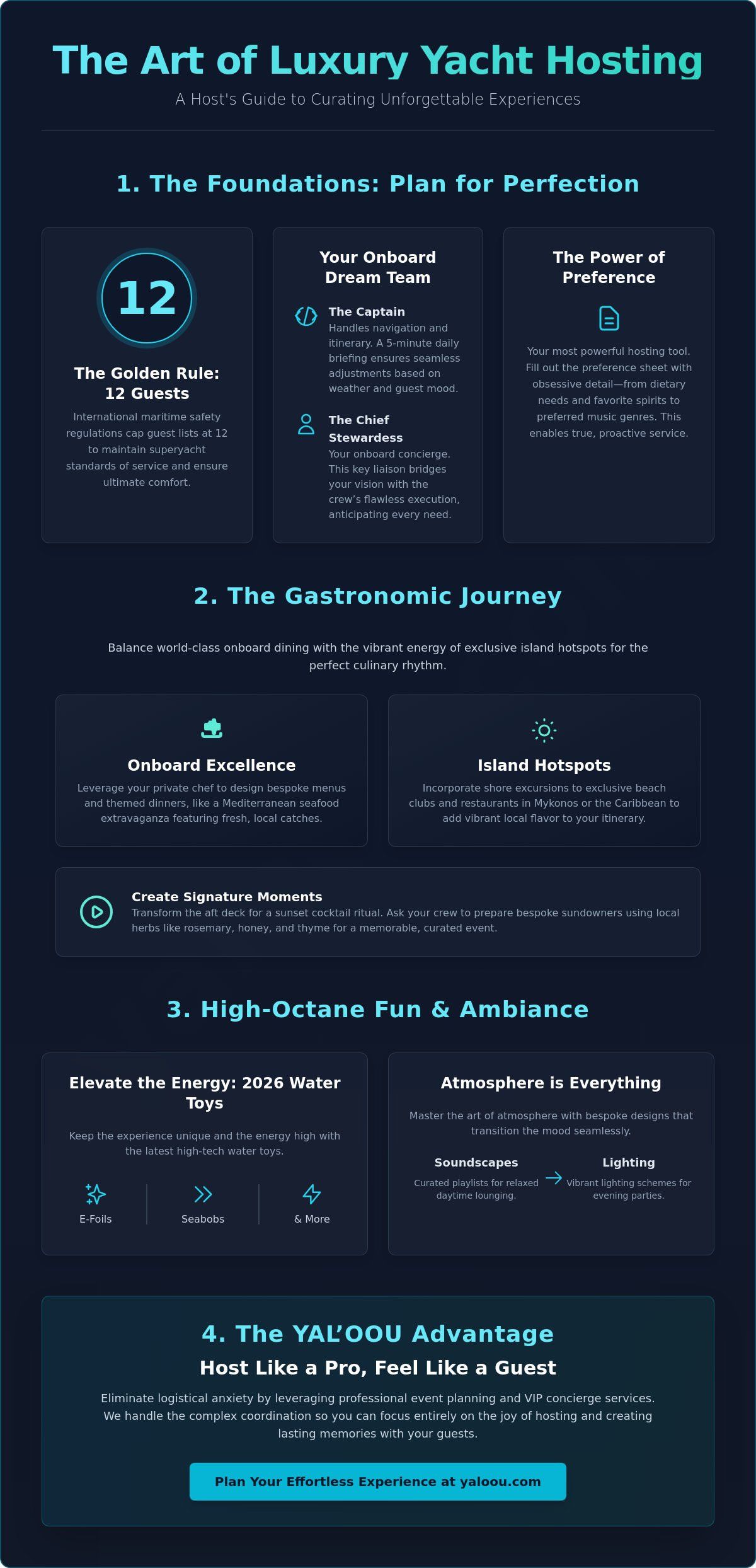 The Art of Luxury Yacht Hosting

A Host's Guide to Curating Unforgettable Experiences

1. The Foundations: Plan for Perfection

12

The Golden Rule: 12 Guests

International maritime safety regulations cap guest lists at 12 to maintain superyacht standards of service and ensure ultimate comfort.

Your Onboard Dream Team

The Captain
Handles navigation and itinerary. A 5-minute daily briefing ensures seamless adjustments based on weather and guest mood.

The Chief Stewardess
Your onboard concierge. This key liaison bridges your vision with the crew's flawless execution, anticipating every need.

The Power of Preference

Your most powerful hosting tool. Fill out the preference sheet with obsessive detail—from dietary needs and favorite spirits to preferred music genres. This enables true, proactive service.

2. The Gastronomic Journey

Balance world-class onboard dining with the vibrant energy of exclusive island hotspots for the perfect culinary rhythm.

Onboard Excellence

Leverage your private chef to design bespoke menus and themed dinners, like a Mediterranean seafood extravaganza featuring fresh, local catches.

Island Hotspots

Incorporate shore excursions to exclusive beach clubs and restaurants in Mykonos or the Caribbean to add vibrant local flavor to your itinerary.

Create Signature Moments
Transform the aft deck for a sunset cocktail ritual. Ask your crew to prepare bespoke sundowners using local herbs like rosemary, honey, and thyme for a memorable, curated event.

3. High-Octane Fun & Ambiance

Elevate the Energy: 2026 Water Toys

Keep the experience unique and the energy high with the latest high-tech water toys.

E-Foils
Seabobs
& More

Atmosphere is Everything

Master the art of atmosphere with bespoke designs that transition the mood seamlessly.

Soundscapes
Curated playlists for relaxed daytime lounging.

Lighting
Vibrant lighting schemes for evening parties.

4. The YAL'OOU Advantage

Host Like a Pro, Feel Like a Guest

Eliminate logistical anxiety by leveraging professional event planning and VIP concierge services. We handle the complex coordination so you can focus entirely on the joy of hosting and creating lasting memories with your guests.

Plan Your Effortless Experience at yaloou.com